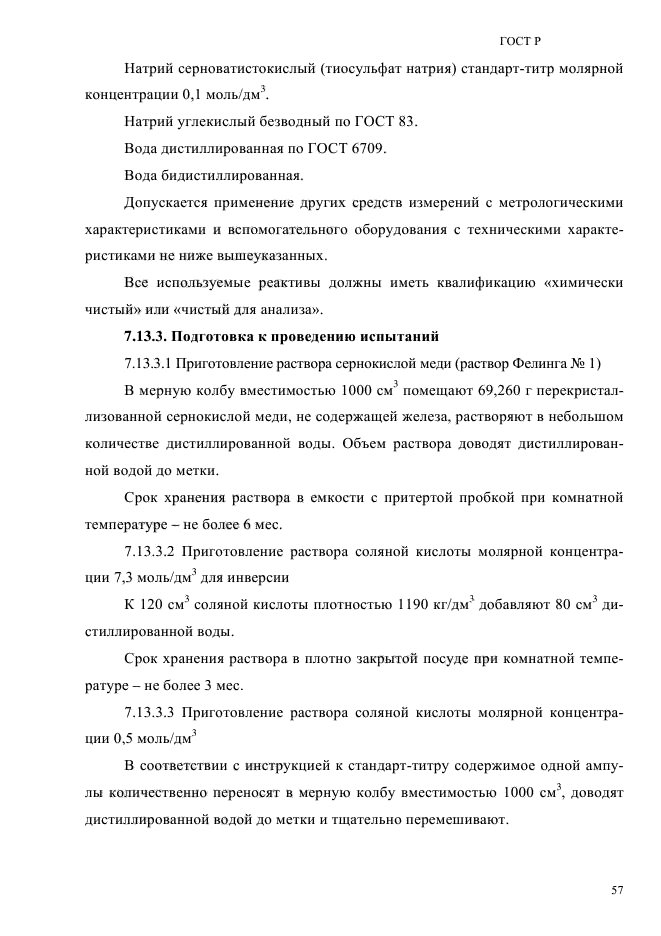 ГОСТ Р

Натрий серноватистокислый (тиосульфат натрия) стандарт-титр молярной концентрации 0,1 моль/дм$^3$.

Натрий углекислый безводный по ГОСТ 83.

Вода дистиллированная по ГОСТ 6709.

Вода бидистиллированная.

Допускается применение других средств измерений с метрологическими характеристиками и вспомогательного оборудования с техническими характеристиками не ниже вышеуказанных.

Все используемые реактивы должны иметь квалификацию «химически чистый» или «чистый для анализа».

7.13.3. Подготовка к проведению испытаний

7.13.3.1 Приготовление раствора сернокислой меди (раствор Фелинга № 1)

В мерную колбу вместимостью 1000 см$^3$ помещают 69,260 г перекристаллизованной сернокислой меди, не содержащей железа, растворяют в небольшом количестве дистиллированной воды. Объем раствора доводят дистиллированной водой до метки.

Срок хранения раствора в емкости с притертой пробкой при комнатной температуре – не более 6 мес.

7.13.3.2 Приготовление раствора соляной кислоты молярной концентрации 7,3 моль/дм$^3$ для инверсии

К 120 см$^3$ соляной кислоты плотностью 1190 кг/дм$^3$ добавляют 80 см$^3$ дистиллированной воды.

Срок хранения раствора в плотно закрытой посуде при комнатной температуре – не более 3 мес.

7.13.3.3 Приготовление раствора соляной кислоты молярной концентрации 0,5 моль/дм$^3$

В соответствии с инструкцией к стандарт-титру содержимое одной ампулы количественно переносят в мерную колбу вместимостью 1000 см$^3$, доводят дистиллированной водой до метки и тщательно перемешивают.

57